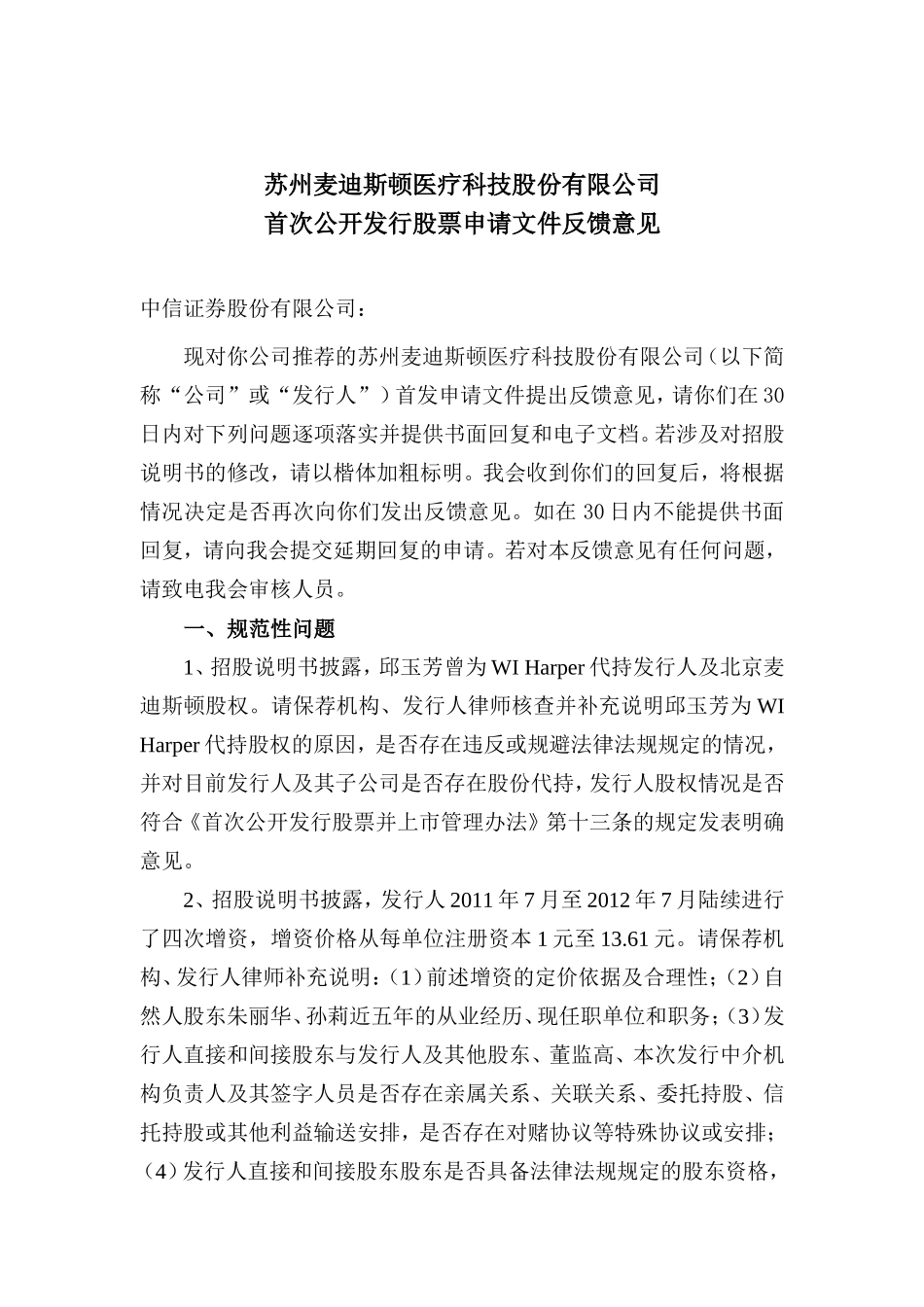 苏州麦迪斯顿医疗科技股份有限公司
首次公开发行股票申请文件反馈意见

中信证券股份有限公司：

现对你公司推荐的苏州麦迪斯顿医疗科技股份有限公司（以下简称“公司”或“发行人”）首发申请文件提出反馈意见，请你们在30日内对下列问题逐项落实并提供书面回复和电子文档。若涉及对招股说明书的修改，请以楷体加粗标明。我会收到你们的回复后，将根据情况决定是否再次向你们发出反馈意见。如在30日内不能提供书面回复，请向我会提交延期回复的申请。若对本反馈意见有任何问题，请致电我会审核人员。

一、规范性问题

1、招股说明书披露，邱玉芳曾为WI Harper代持发行人及北京麦迪斯顿股权。请保荐机构、发行人律师核查并补充说明邱玉芳为WI Harper代持股权的原因，是否存在违反或规避法律法规规定的情况，并对目前发行人及其子公司是否存在股份代持，发行人股权情况是否符合《首次公开发行股票并上市管理办法》第十三条的规定发表明确意见。

2、招股说明书披露，发行人2011年7月至2012年7月陆续进行了四次增资，增资价格从每单位注册资本1元至13.61元。请保荐机构、发行人律师补充说明：（1）前述增资的定价依据及合理性；（2）自然人股东朱丽华、孙莉近五年的从业经历、现任职单位和职务；（3）发行人直接和间接股东与发行人及其他股东、董监高、本次发行中介机构负责人及其签字人员是否存在亲属关系、关联关系、委托持股、信托持股或其他利益输送安排，是否存在对赌协议等特殊协议或安排；（4）发行人直接和间接股东股东是否具备法律法规规定的股东资格，